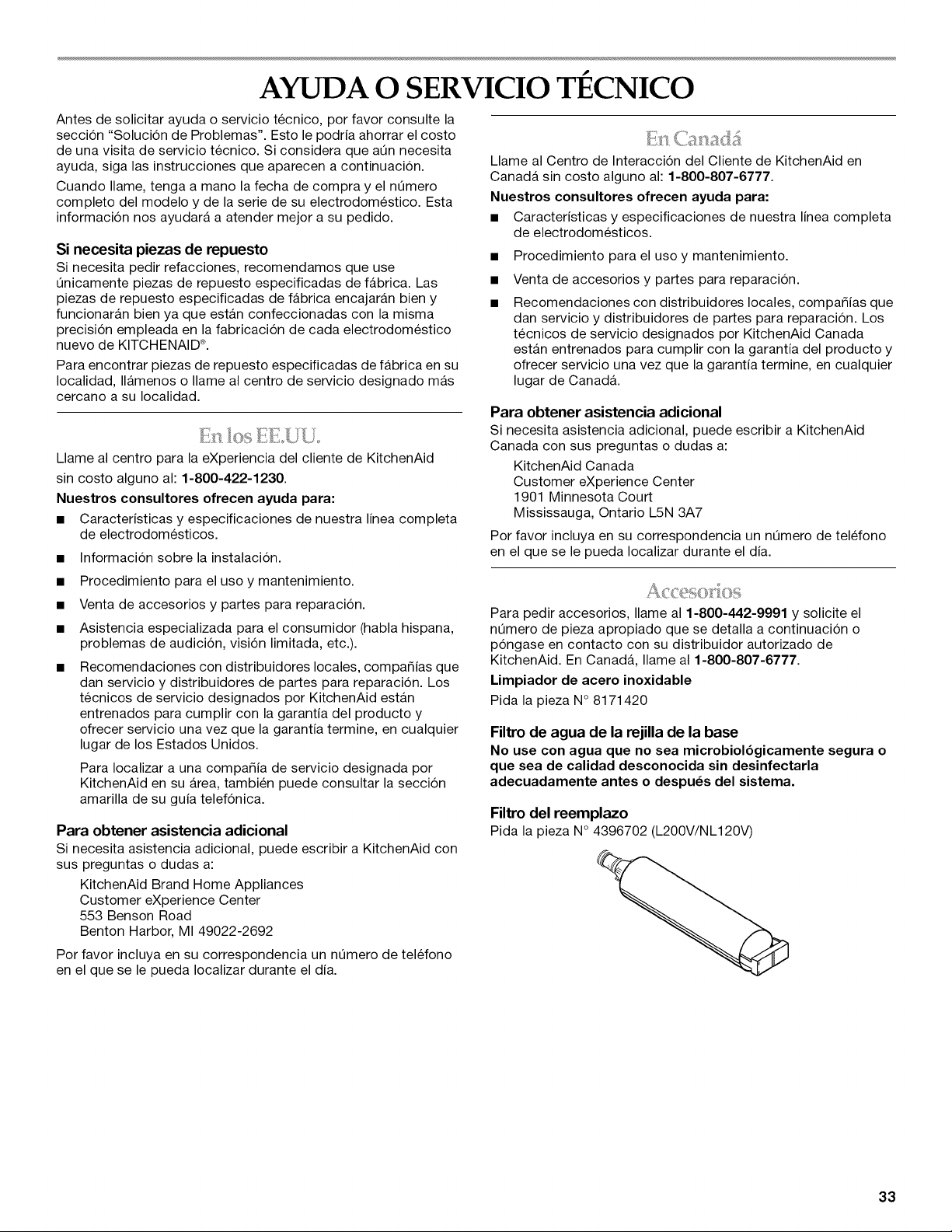 AYUDA O SERVICIO TÉCNICO

Antes de solicitar ayuda o servicio técnico, por favor consulte la sección "Solución de Problemas". Esto le podría ahorrar el costo de una visita de servicio técnico. Si considera que aún necesita ayuda, siga las instrucciones que aparecen a continuación.

Cuando llame, tenga a mano la fecha de compra y el número completo del modelo y de la serie de su electrodoméstico. Esta información nos ayudará a atender mejor a su pedido.

Si necesita piezas de repuesto

Si necesita pedir refacciones, recomendamos que use únicamente piezas de repuesto especificadas de fábrica. Las piezas de repuesto especificadas de fábrica encajarán bien y funcionarán bien ya que están confeccionadas con la misma precisión empleada en la fabricación de cada electrodoméstico nuevo de KITCHENAID®.

Para encontrar piezas de repuesto especificadas de fábrica en su localidad, llámenos o llame al centro de servicio designado más cercano a su localidad.

En los EE.UU.

Llame al centro para la eXperiencia del cliente de KitchenAid sin costo alguno al: 1-800-422-1230.

Nuestros consultores ofrecen ayuda para:

• Características y especificaciones de nuestra línea completa de electrodomésticos.

• Información sobre la instalación.

• Procedimiento para el uso y mantenimiento.

• Venta de accesorios y partes para reparación.

• Asistencia especializada para el consumidor (habla hispana, problemas de audición, visión limitada, etc.).

• Recomendaciones con distribuidores locales, compañías que dan servicio y distribuidores de partes para reparación. Los técnicos de servicio designados por KitchenAid están entrenados para cumplir con la garantía del producto y ofrecer servicio una vez que la garantía termine, en cualquier lugar de los Estados Unidos.

Para localizar a una compañía de servicio designada por KitchenAid en su área, también puede consultar la sección amarilla de su guía telefónica.

Para obtener asistencia adicional

Si necesita asistencia adicional, puede escribir a KitchenAid con sus preguntas o dudas a:

KitchenAid Brand Home Appliances
Customer eXperience Center
553 Benson Road
Benton Harbor, MI 49022-2692

Por favor incluya en su correspondencia un número de teléfono en el que se le pueda localizar durante el día.

En Canadá

Llame al Centro de Interacción del Cliente de KitchenAid en Canadá sin costo alguno al: 1-800-807-6777.

Nuestros consultores ofrecen ayuda para:

• Características y especificaciones de nuestra línea completa de electrodomésticos.

• Procedimiento para el uso y mantenimiento.

• Venta de accesorios y partes para reparación.

• Recomendaciones con distribuidores locales, compañías que dan servicio y distribuidores de partes para reparación. Los técnicos de servicio designados por KitchenAid Canada están entrenados para cumplir con la garantía del producto y ofrecer servicio una vez que la garantía termine, en cualquier lugar de Canadá.

Para obtener asistencia adicional

Si necesita asistencia adicional, puede escribir a KitchenAid Canada con sus preguntas o dudas a:

KitchenAid Canada
Customer eXperience Center
1901 Minnesota Court
Mississauga, Ontario L5N 3A7

Por favor incluya en su correspondencia un número de teléfono en el que se le pueda localizar durante el día.

Accesorios

Para pedir accesorios, llame al 1-800-442-9991 y solicite el número de pieza apropiado que se detalla a continuación o póngase en contacto con su distribuidor autorizado de KitchenAid. En Canadá, llame al 1-800-807-6777.

Limpiador de acero inoxidable

Pida la pieza N° 8171420

Filtro de agua de la rejilla de la base

No use con agua que no sea microbiológicamente segura o que sea de calidad desconocida sin desinfectarla adecuadamente antes o después del sistema.

Filtro del reemplazo

Pida la pieza N° 4396702 (L200V/NL120V)

33